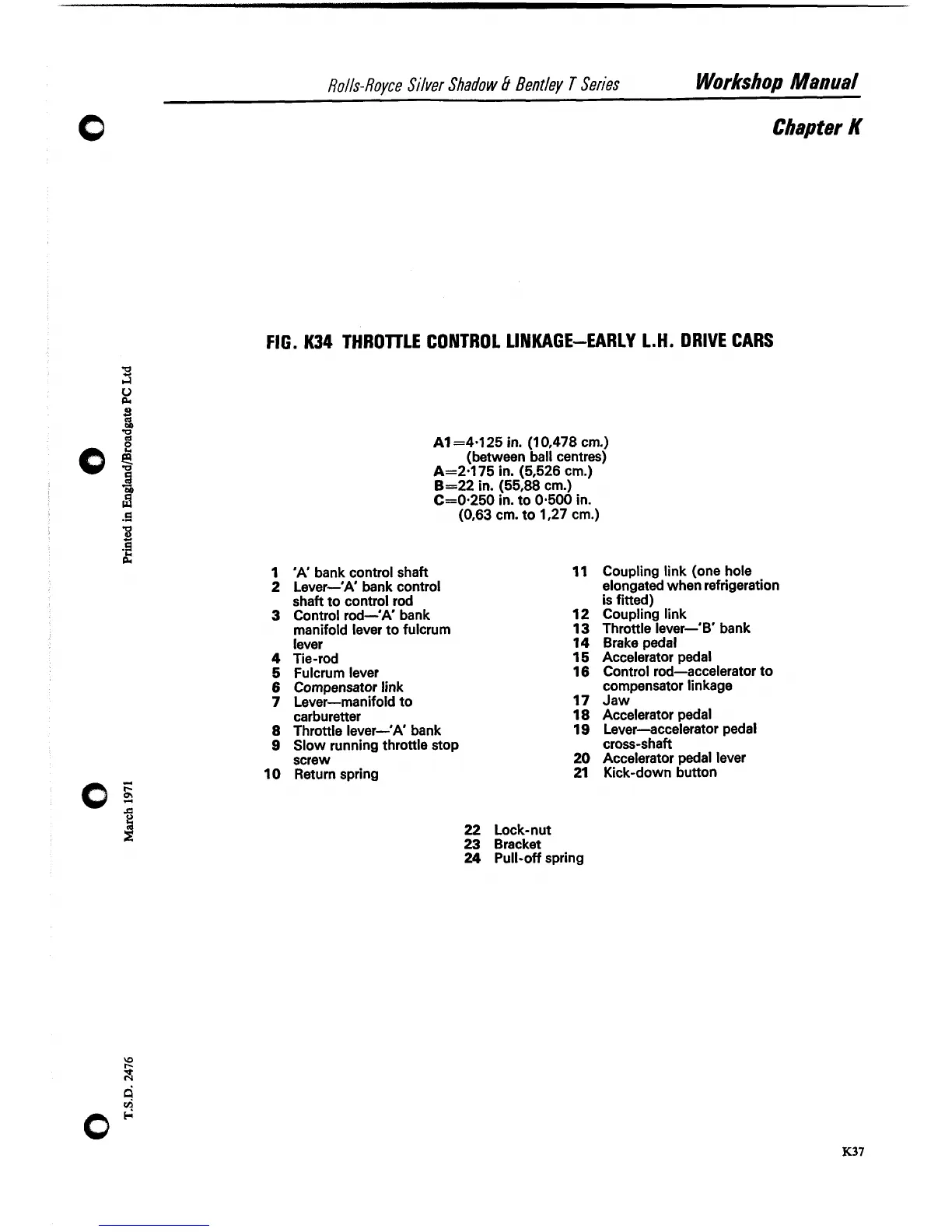 Rolls-Royce Silver Shadow & Bentley T Series Workshop Manual

Chapter K

FIG. K34 THROTTLE CONTROL LINKAGE—EARLY L.H. DRIVE CARS

A1=4·125 in. (10,478 cm.) (between ball centres)
A=2·175 in. (5,526 cm.)
B=22 in. (55,88 cm.)
C=0·250 in. to 0·500 in. (0,63 cm. to 1,27 cm.)

1 'A' bank control shaft
2 Lever—'A' bank control shaft to control rod
3 Control rod—'A' bank manifold lever to fulcrum lever
4 Tie-rod
5 Fulcrum lever
6 Compensator link
7 Lever—manifold to carburetter
8 Throttle lever—'A' bank
9 Slow running throttle stop screw
10 Return spring

11 Coupling link (one hole elongated when refrigeration is fitted)
12 Coupling link
13 Throttle lever—'B' bank
14 Brake pedal
15 Accelerator pedal
16 Control rod—accelerator to compensator linkage
17 Jaw
18 Accelerator pedal
19 Lever—accelerator pedal cross-shaft
20 Accelerator pedal lever
21 Kick-down button

22 Lock-nut
23 Bracket
24 Pull-off spring

Printed in England/Broadgate PC Ltd

March 1971

T.S.D. 2476

K37